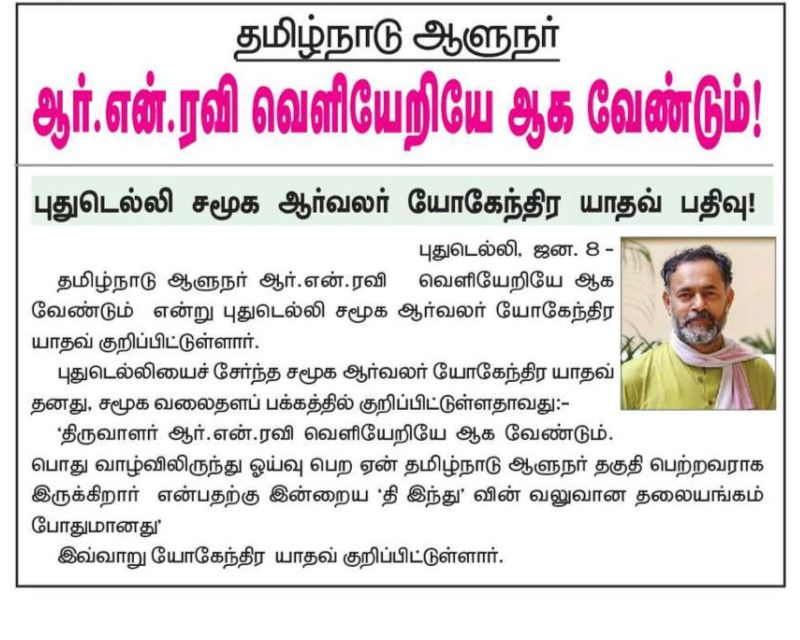 தமிழ்நாடு ஆளுநர்

ஆர்.என்.ரவி வெளியேறியே ஆக வேண்டும்!

புதுடெல்லி சமூக ஆர்வலர் யோகேந்திர யாதவ் பதிவு!

புதுடெல்லி, ஜன. 8 -

தமிழ்நாடு ஆளுநர் ஆர்.என்.ரவி வெளியேறியே ஆக வேண்டும் என்று புதுடெல்லி சமூக ஆர்வலர் யோகேந்திர யாதவ் குறிப்பிட்டுள்ளார்.

புதுடெல்லியைச் சேர்ந்த சமூக ஆர்வலர் யோகேந்திர யாதவ் தனது, சமூக வலைதளப் பக்கத்தில் குறிப்பிட்டுள்ளதாவது:-

'திருவாளர் ஆர்.என்.ரவி வெளியேறியே ஆக வேண்டும். பொது வாழ்விலிருந்து ஓய்வு பெற ஏன் தமிழ்நாடு ஆளுநர் தகுதி பெற்றவராக இருக்கிறார் என்பதற்கு இன்றைய 'தி இந்து' வின் வலுவான தலையங்கம் போதுமானது'

இவ்வாறு யோகேந்திர யாதவ் குறிப்பிட்டுள்ளார்.